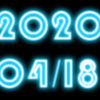 2020
04/18